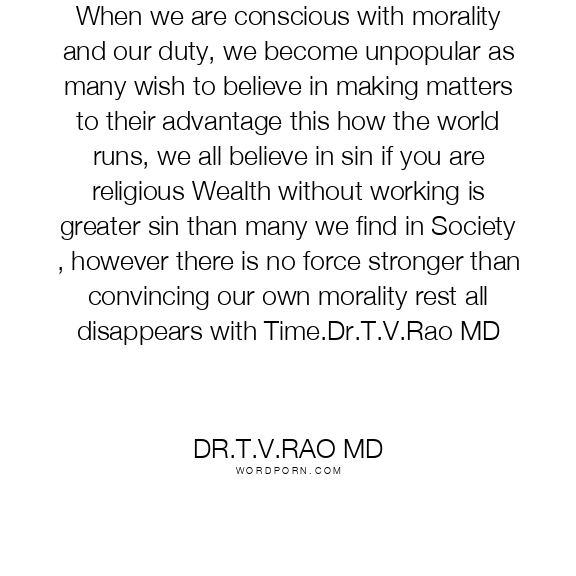 When we are conscious with morality and our duty, we become unpopular as many wish to believe in making matters to their advantage this how the world runs, we all believe in sin if you are religious Wealth without working is greater sin than many we find in Society , however there is no force stronger than convincing our own morality rest all disappears with Time.Dr.T.V.Rao MD

DR.T.V.RAO MD
WORDPORN.COM